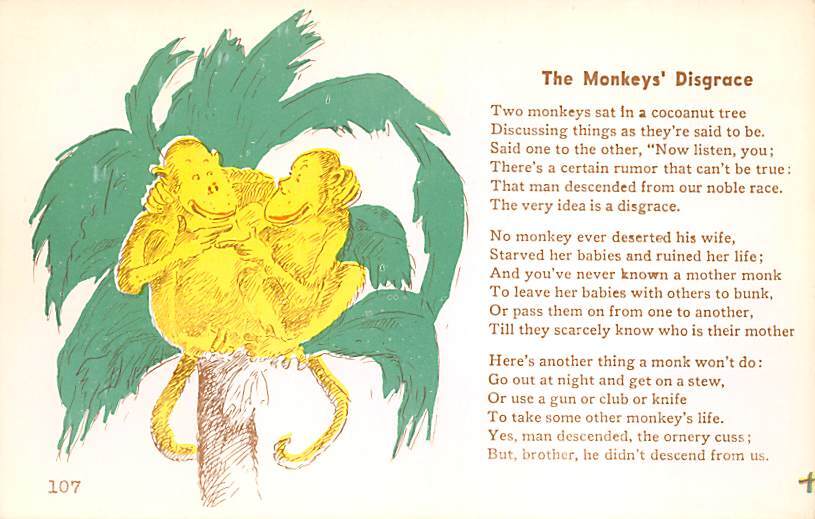 The Monkeys' Disgrace

Two monkeys sat in a cocoanut tree
Discussing things as they're said to be.
Said one to the other, "Now listen, you;
There's a certain rumor that can't be true:
That man descended from our noble race.
The very idea is a disgrace.

No monkey ever deserted his wife,
Starved her babies and ruined her life;
And you've never known a mother monk
To leave her babies with others to bunk,
Or pass them on from one to another,
Till they scarcely know who is their mother

Here's another thing a monk won't do:
Go out at night and get on a stew,
Or use a gun or club or knife
To take some other monkey's life.
Yes, man descended, the ornery cuss;
But, brother, he didn't descend from us.

107